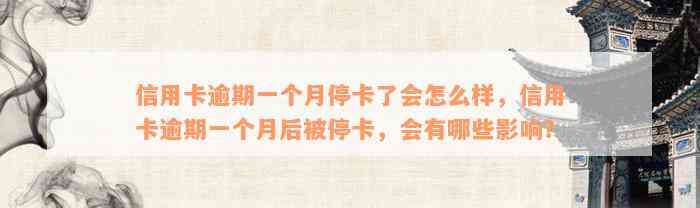 信用卡逾期一个月停卡了会怎么样，信用卡逾期一个月后被停卡，会有哪些影响?